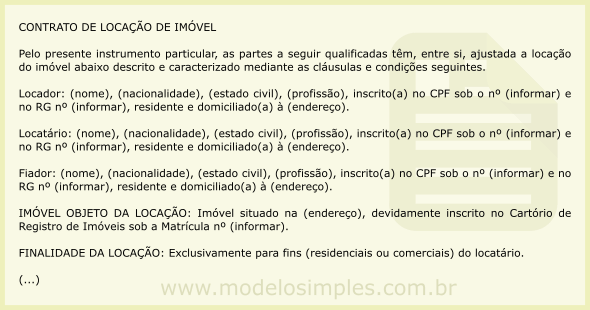 CONTRATO DE LOCAÇÃO DE IMÓVEL

Pelo presente instrumento particular, as partes a seguir qualificadas têm, entre si, ajustada a locação do imóvel abaixo descrito e caracterizado mediante as cláusulas e condições seguintes.

Locador: (nome), (nacionalidade), (estado civil), (profissão), inscrito(a) no CPF sob o nº (informar) e no RG nº (informar), residente e domiciliado(a) à (endereço).

Locatário: (nome), (nacionalidade), (estado civil), (profissão), inscrito(a) no CPF sob o nº (informar) e no RG nº (informar), residente e domiciliado(a) à (endereço).

Fiador: (nome), (nacionalidade), (estado civil), (profissão), inscrito(a) no CPF sob o nº (informar) e no RG nº (informar), residente e domiciliado(a) à (endereço).

IMÓVEL OBJETO DA LOCAÇÃO: Imóvel situado na (endereço), devidamente inscrito no Cartório de Registro de Imóveis sob a Matrícula nº (informar).

FINALIDADE DA LOCAÇÃO: Exclusivamente para fins (residenciais ou comerciais) do locatário.

(...)

www.modelosimples.com.br